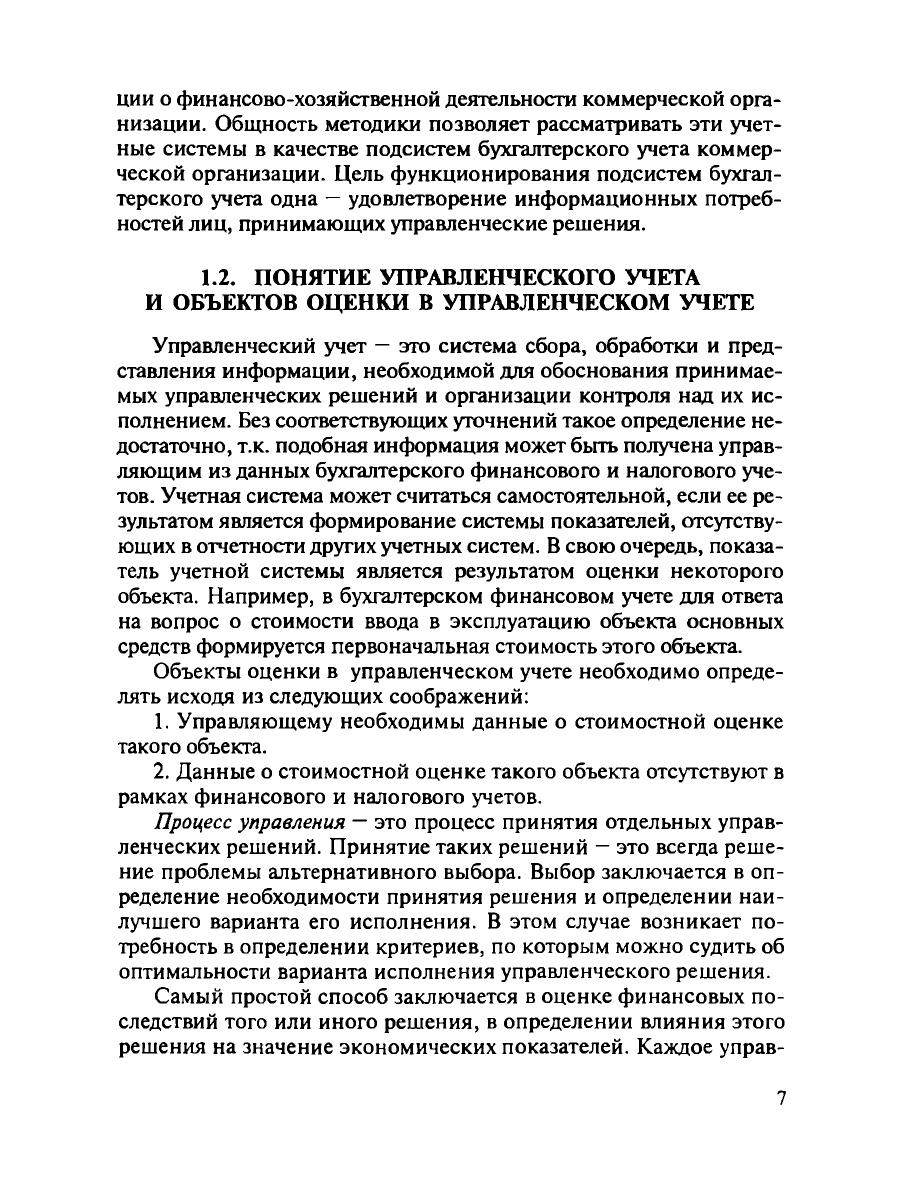 ции о финансово-хозяйственной деятельности коммерческой организации. Общность методики позволяет рассматривать эти учетные системы в качестве подсистем бухгалтерского учета коммерческой организации. Цель функционирования подсистем бухгалтерского учета одна — удовлетворение информационных потребностей лиц, принимающих управленческие решения.

1.2. ПОНЯТИЕ УПРАВЛЕНЧЕСКОГО УЧЕТА И ОБЪЕКТОВ ОЦЕНКИ В УПРАВЛЕНЧЕСКОМ УЧЕТЕ

Управленческий учет — это система сбора, обработки и представления информации, необходимой для обоснования принимаемых управленческих решений и организации контроля над их исполнением. Без соответствующих уточнений такое определение недостаточно, т.к. подобная информация может быть получена управляющим из данных бухгалтерского финансового и налогового учетов. Учетная система может считаться самостоятельной, если ее результатом является формирование системы показателей, отсутствующих в отчетности других учетных систем. В свою очередь, показатель учетной системы является результатом оценки некоторого объекта. Например, в бухгалтерском финансовом учете для ответа на вопрос о стоимости ввода в эксплуатацию объекта основных средств формируется первоначальная стоимость этого объекта.

Объекты оценки в управленческом учете необходимо определять исходя из следующих соображений:

1. Управляющему необходимы данные о стоимостной оценке такого объекта.

2. Данные о стоимостной оценке такого объекта отсутствуют в рамках финансового и налогового учетов.

Процесс управления — это процесс принятия отдельных управленческих решений. Принятие таких решений — это всегда решение проблемы альтернативного выбора. Выбор заключается в определение необходимости принятия решения и определении наилучшего варианта его исполнения. В этом случае возникает потребность в определении критериев, по которым можно судить об оптимальности варианта исполнения управленческого решения.

Самый простой способ заключается в оценке финансовых последствий того или иного решения, в определении влияния этого решения на значение экономических показателей. Каждое управ-

7